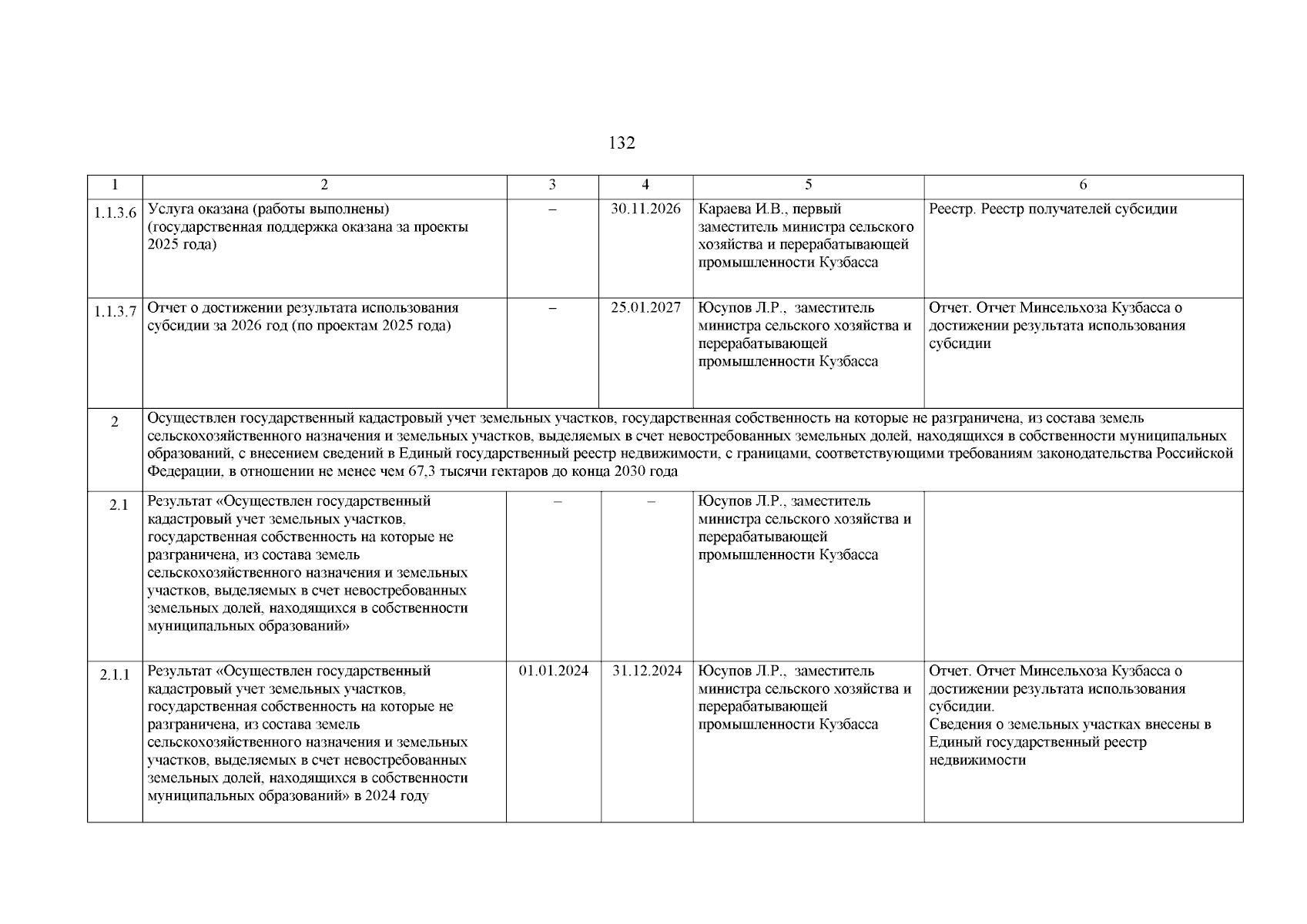 132

| 1 | 2 | 3 | 4 | 5 | 6 |
|---|---|---|---|---|---|
| 1.1.3.6 | Услуга оказана (работы выполнены) (государственная поддержка оказана за проекты 2025 года) | – | 30.11.2026 | Караева И.В., первый заместитель министра сельского хозяйства и перерабатывающей промышленности Кузбасса | Реестр. Реестр получателей субсидии |
| 1.1.3.7 | Отчет о достижении результата использования субсидии за 2026 год (по проектам 2025 года) | – | 25.01.2027 | Юсупов Л.Р., заместитель министра сельского хозяйства и перерабатывающей промышленности Кузбасса | Отчет. Отчет Минсельхоза Кузбасса о достижении результата использования субсидии |
| 2 | Осуществлен государственный кадастровый учет земельных участков, государственная собственность на которые не разграничена, из состава земель сельскохозяйственного назначения и земельных участков, выделяемых в счет невостребованных земельных долей, находящихся в собственности муниципальных образований, с внесением сведений в Единый государственный реестр недвижимости, с границами, соответствующими требованиям законодательства Российской Федерации, в отношении не менее чем 67,3 тысячи гектаров до конца 2030 года | | | | |
| 2.1 | Результат «Осуществлен государственный кадастровый учет земельных участков, государственная собственность на которые не разграничена, из состава земель сельскохозяйственного назначения и земельных участков, выделяемых в счет невостребованных земельных долей, находящихся в собственности муниципальных образований» | – | – | Юсупов Л.Р., заместитель министра сельского хозяйства и перерабатывающей промышленности Кузбасса | |
| 2.1.1 | Результат «Осуществлен государственный кадастровый учет земельных участков, государственная собственность на которые не разграничена, из состава земель сельскохозяйственного назначения и земельных участков, выделяемых в счет невостребованных земельных долей, находящихся в собственности муниципальных образований» в 2024 году | 01.01.2024 | 31.12.2024 | Юсупов Л.Р., заместитель министра сельского хозяйства и перерабатывающей промышленности Кузбасса | Отчет. Отчет Минсельхоза Кузбасса о достижении результата использования субсидии. Сведения о земельных участках внесены в Единый государственный реестр недвижимости |